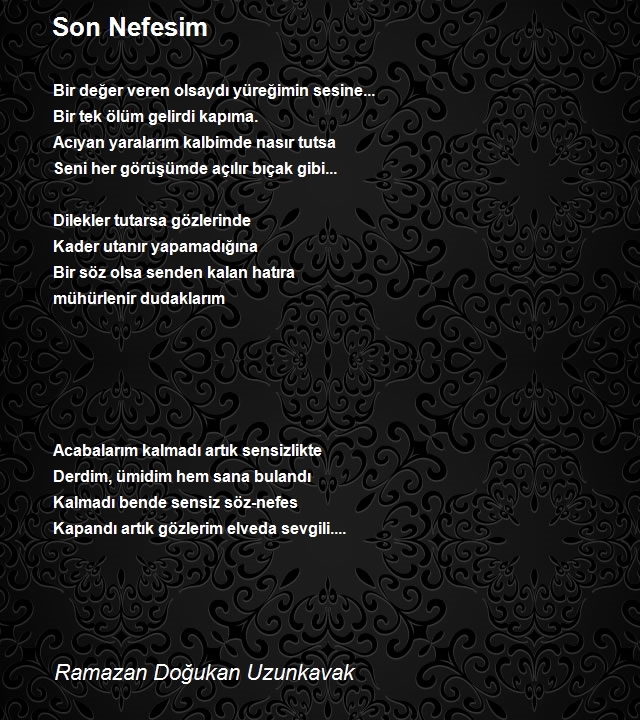 Son Nefesim

Bir değer veren olsaydı yüreğimin sesine...
Bir tek ölüm gelirdi kapıma.
Acıyan yaralarım kalbimde nasır tutsa
Seni her görüşümde açılır bıçak gibi...

Dilekler tutarsa gözlerinde
Kader utanır yapamadığına
Bir söz olsa senden kalan hatıra
mühürlenir dudaklarım

Acabalarım kalmadı artık sensizlikte
Derdim, ümidim hem sana bulandı
Kalmadı bende sensiz söz-nefes
Kapandı artık gözlerim elveda sevgili....

Ramazan Doğukan Uzunkavak